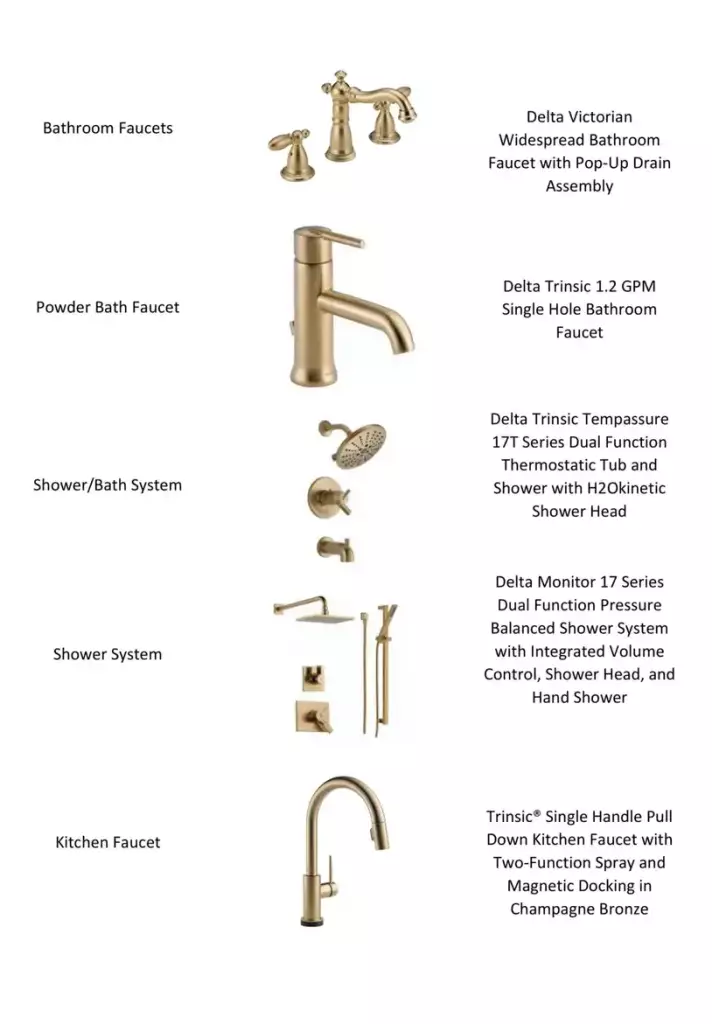 Bathroom Faucets

Delta Victorian Widespread Bathroom Faucet with Pop-Up Drain Assembly

Powder Bath Faucet

Delta Trinsic 1.2 GPM Single Hole Bathroom Faucet

Shower/Bath System

Delta Trinsic Tempassure 17T Series Dual Function Thermostatic Tub and Shower with H2Okinetic Shower Head

Shower System

Delta Monitor 17 Series Dual Function Pressure Balanced Shower System with Integrated Volume Control, Shower Head, and Hand Shower

Kitchen Faucet

Trinsic® Single Handle Pull Down Kitchen Faucet with Two-Function Spray and Magnetic Docking in Champagne Bronze